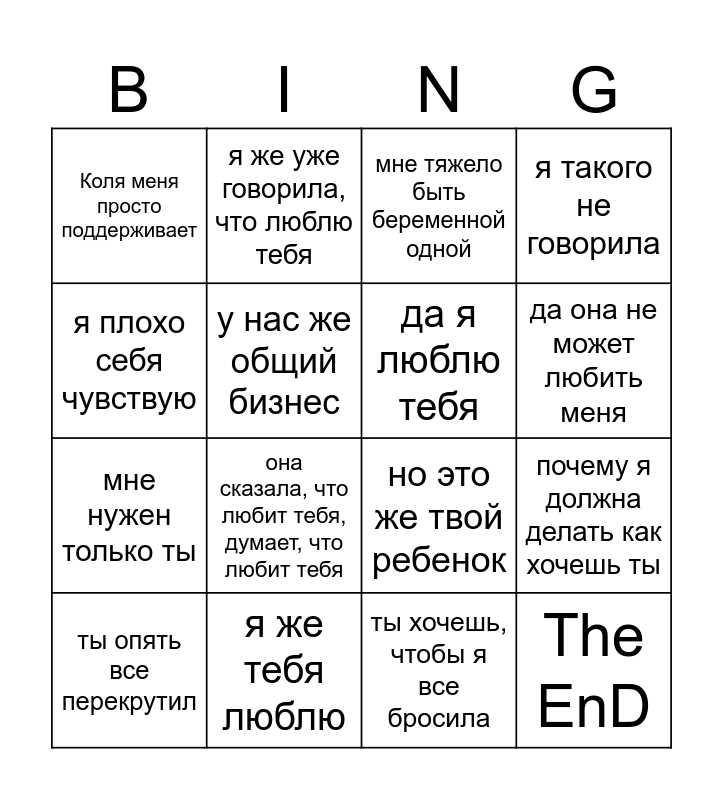 | B | I | N | G |
|---|---|---|---|
| Коля меня просто поддерживает | я же уже говорила, что люблю тебя | мне тяжело быть беременной одной | я такого не говорила |
| я плохо себя чувствую | у нас же общий бизнес | да я люблю тебя | да она не может любить меня |
| мне нужен только ты | она сказала, что любит тебя, думает, что любит тебя | но это же твой ребенок | почему я должна делать как хочешь ты |
| ты опять все перекрутил | я же тебя люблю | ты хочешь, чтобы я все бросила | The EnD |